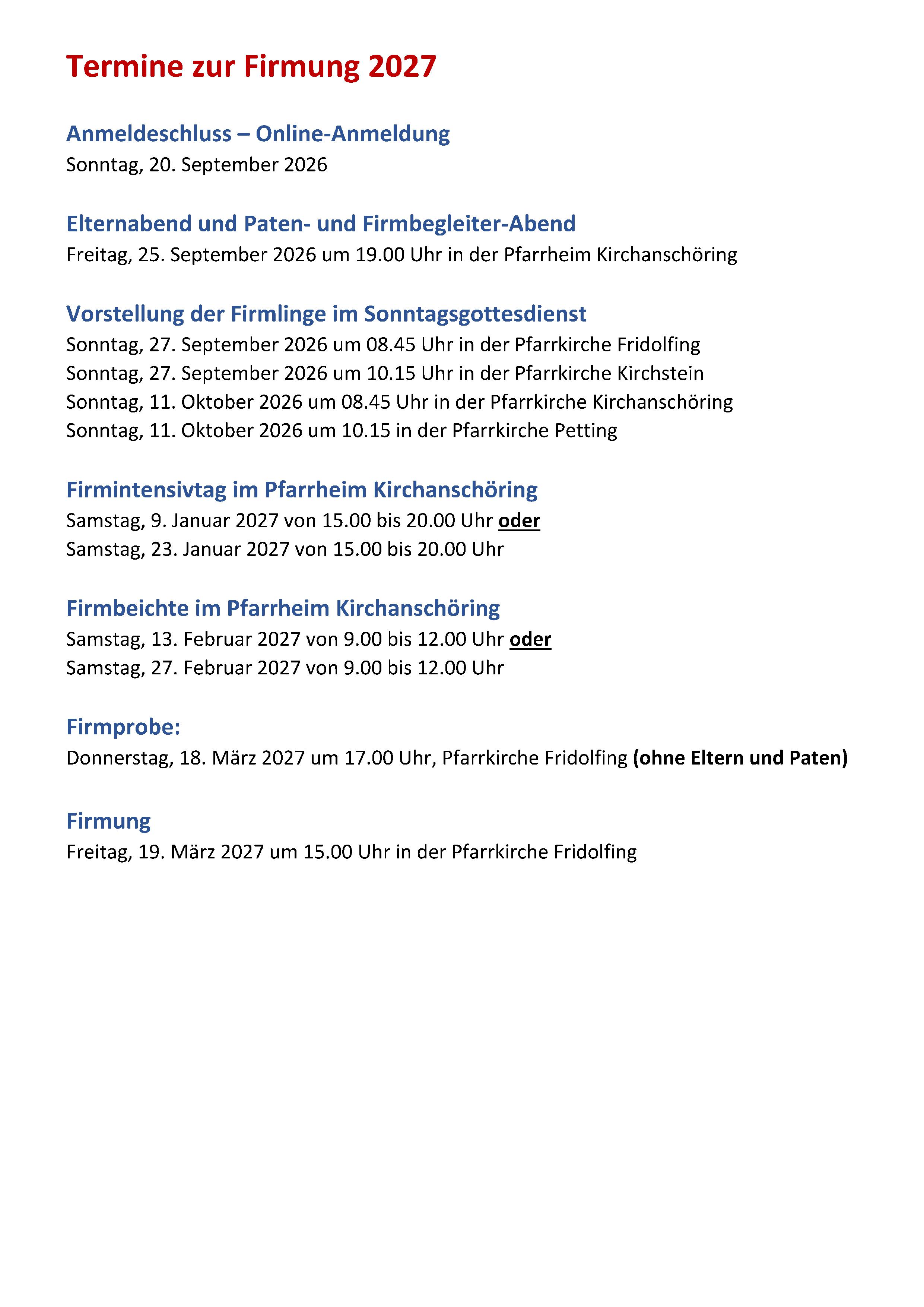 Termine zur Firmung 2027

Anmeldeschluss – Online-Anmeldung
Sonntag, 20. September 2026

Elternabend und Paten- und Firmbegleiter-Abend
Freitag, 25. September 2026 um 19.00 Uhr in der Pfarrheim Kirchanschöring

Vorstellung der Firmlinge im Sonntagsgottesdienst
Sonntag, 27. September 2026 um 08.45 Uhr in der Pfarrkirche Fridolfing
Sonntag, 27. September 2026 um 10.15 Uhr in der Pfarrkirche Kirchstein
Sonntag, 11. Oktober 2026 um 08.45 Uhr in der Pfarrkirche Kirchanschöring
Sonntag, 11. Oktober 2026 um 10.15 in der Pfarrkirche Petting

Firmintensivtag im Pfarrheim Kirchanschöring
Samstag, 9. Januar 2027 von 15.00 bis 20.00 Uhr oder
Samstag, 23. Januar 2027 von 15.00 bis 20.00 Uhr

Firmbeichte im Pfarrheim Kirchanschöring
Samstag, 13. Februar 2027 von 9.00 bis 12.00 Uhr oder
Samstag, 27. Februar 2027 von 9.00 bis 12.00 Uhr

Firmprobe:
Donnerstag, 18. März 2027 um 17.00 Uhr, Pfarrkirche Fridolfing (ohne Eltern und Paten)

Firmung
Freitag, 19. März 2027 um 15.00 Uhr in der Pfarrkirche Fridolfing